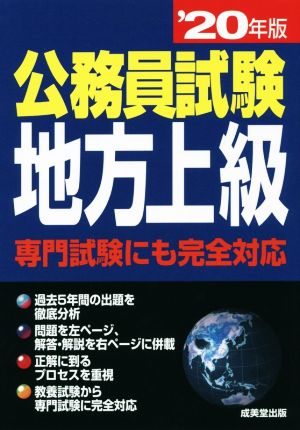 '20年版

公務員試験

地方上級

専門試験にも完全対応

過去5年間の出題を徹底分析

問題を左ページ、解答・解説を右ページに併載

正解に到るプロセスを重視

教養試験から専門試験に完全対応

成美堂出版